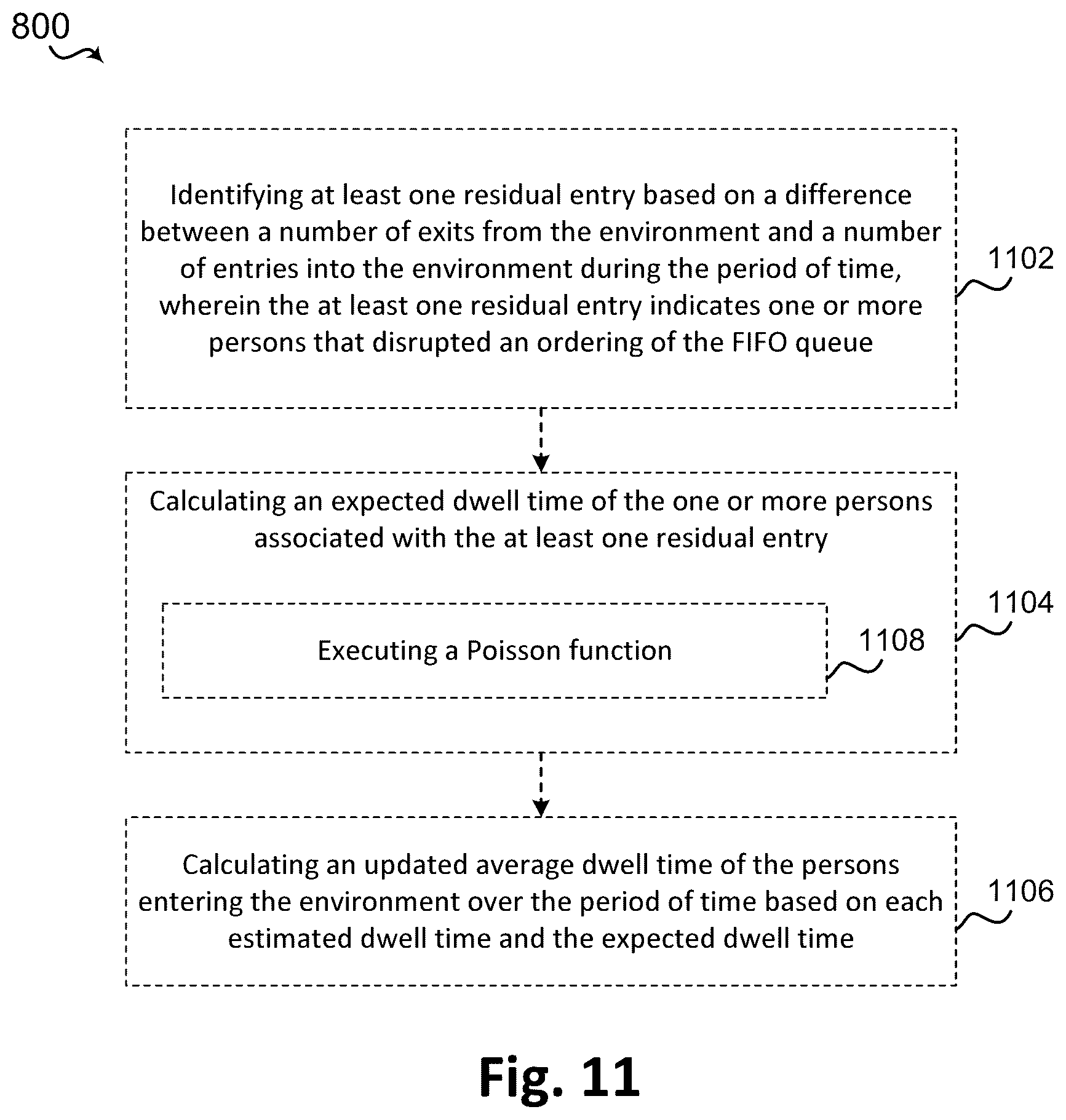 800

Identifying at least one residual entry based on a difference between a number of exits from the environment and a number of entries into the environment during the period of time, wherein the at least one residual entry indicates one or more persons that disrupted an ordering of the FIFO queue

1102

Calculating an expected dwell time of the one or more persons associated with the at least one residual entry

Executing a Poisson function

1108

1104

Calculating an updated average dwell time of the persons entering the environment over the period of time based on each estimated dwell time and the expected dwell time

1106

Fig. 11